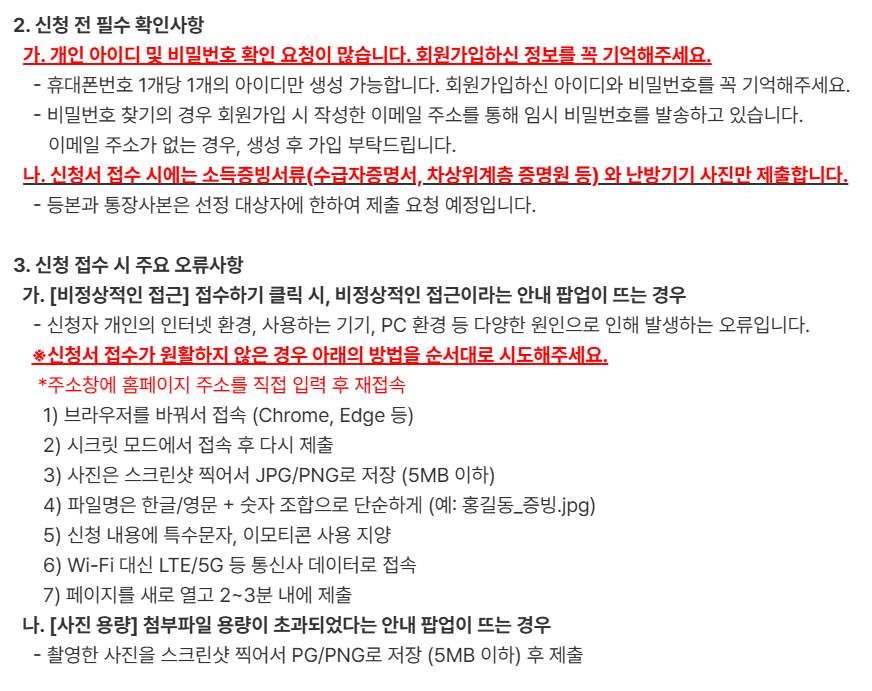 2. 신청 전 필수 확인사항

가. 개인 아이디 및 비밀번호 확인 요청이 많습니다. 회원가입하신 정보를 꼭 기억해주세요.

- 휴대폰번호 1개당 1개의 아이디만 생성 가능합니다. 회원가입하신 아이디와 비밀번호를 꼭 기억해주세요.
- 비밀번호 찾기의 경우 회원가입 시 작성한 이메일 주소를 통해 임시 비밀번호를 발송하고 있습니다. 이메일 주소가 없는 경우, 생성 후 가입 부탁드립니다.

나. 신청서 접수 시에는 소득증빙서류(수급자증명서, 차상위계층 증명원 등) 와 난방기기 사진만 제출합니다.

- 등본과 통장사본은 선정 대상자에 한하여 제출 요청 예정입니다.

3. 신청 접수 시 주요 오류사항

가. [비정상적인 접근] 접수하기 클릭 시, 비정상적인 접근이라는 안내 팝업이 뜨는 경우

- 신청자 개인의 인터넷 환경, 사용하는 기기, PC 환경 등 다양한 원인으로 인해 발생하는 오류입니다.

※신청서 접수가 원활하지 않은 경우 아래의 방법을 순서대로 시도해주세요.

*주소창에 홈페이지 주소를 직접 입력 후 재접속
1) 브라우저를 바꿔서 접속 (Chrome, Edge 등)
2) 시크릿 모드에서 접속 후 다시 제출
3) 사진은 스크린샷 찍어서 JPG/PNG로 저장 (5MB 이하)
4) 파일명은 한글/영문 + 숫자 조합으로 단순하게 (예: 홍길동_증빙.jpg)
5) 신청 내용에 특수문자, 이모티콘 사용 지양
6) Wi-Fi 대신 LTE/5G 등 통신사 데이터로 접속
7) 페이지를 새로 열고 2~3분 내에 제출

나. [사진 용량] 첨부파일 용량이 초과되었다는 안내 팝업이 뜨는 경우

- 촬영한 사진을 스크린샷 찍어서 PG/PNG로 저장 (5MB 이하) 후 제출